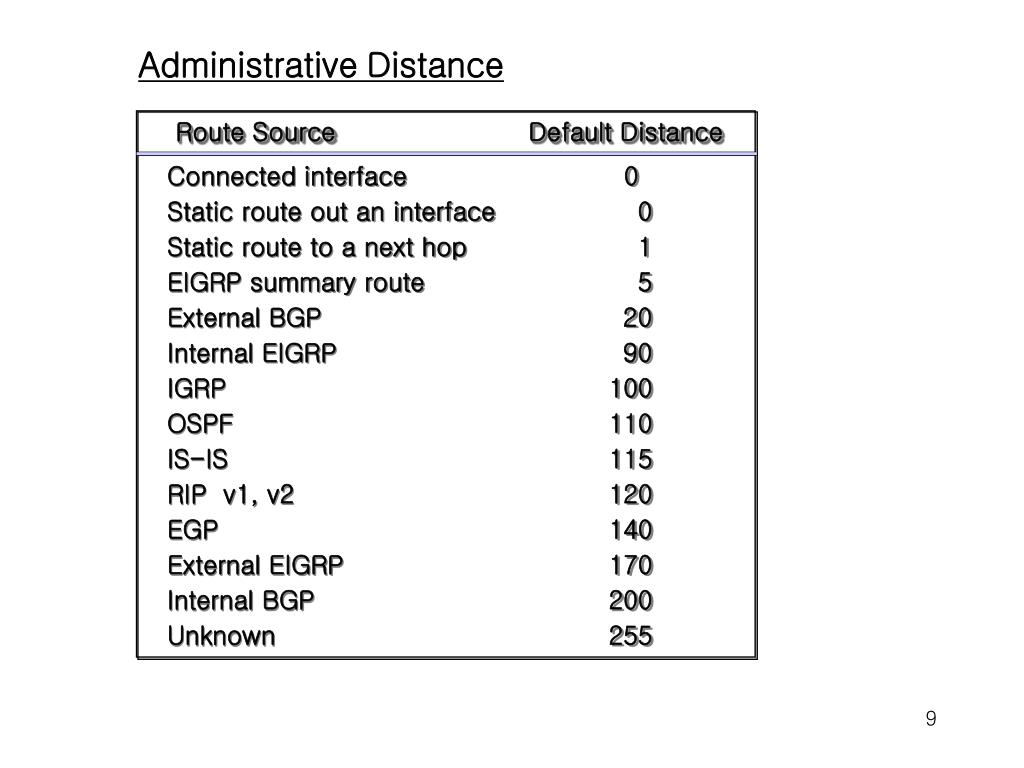 Administrative Distance

| Route Source | Default Distance |
|---|---|
| Connected interface | 0 |
| Static route out an interface | 0 |
| Static route to a next hop | 1 |
| EIGRP summary route | 5 |
| External BGP | 20 |
| Internal EIGRP | 90 |
| IGRP | 100 |
| OSPF | 110 |
| IS-IS | 115 |
| RIP v1, v2 | 120 |
| EGP | 140 |
| External EIGRP | 170 |
| Internal BGP | 200 |
| Unknown | 255 |

9